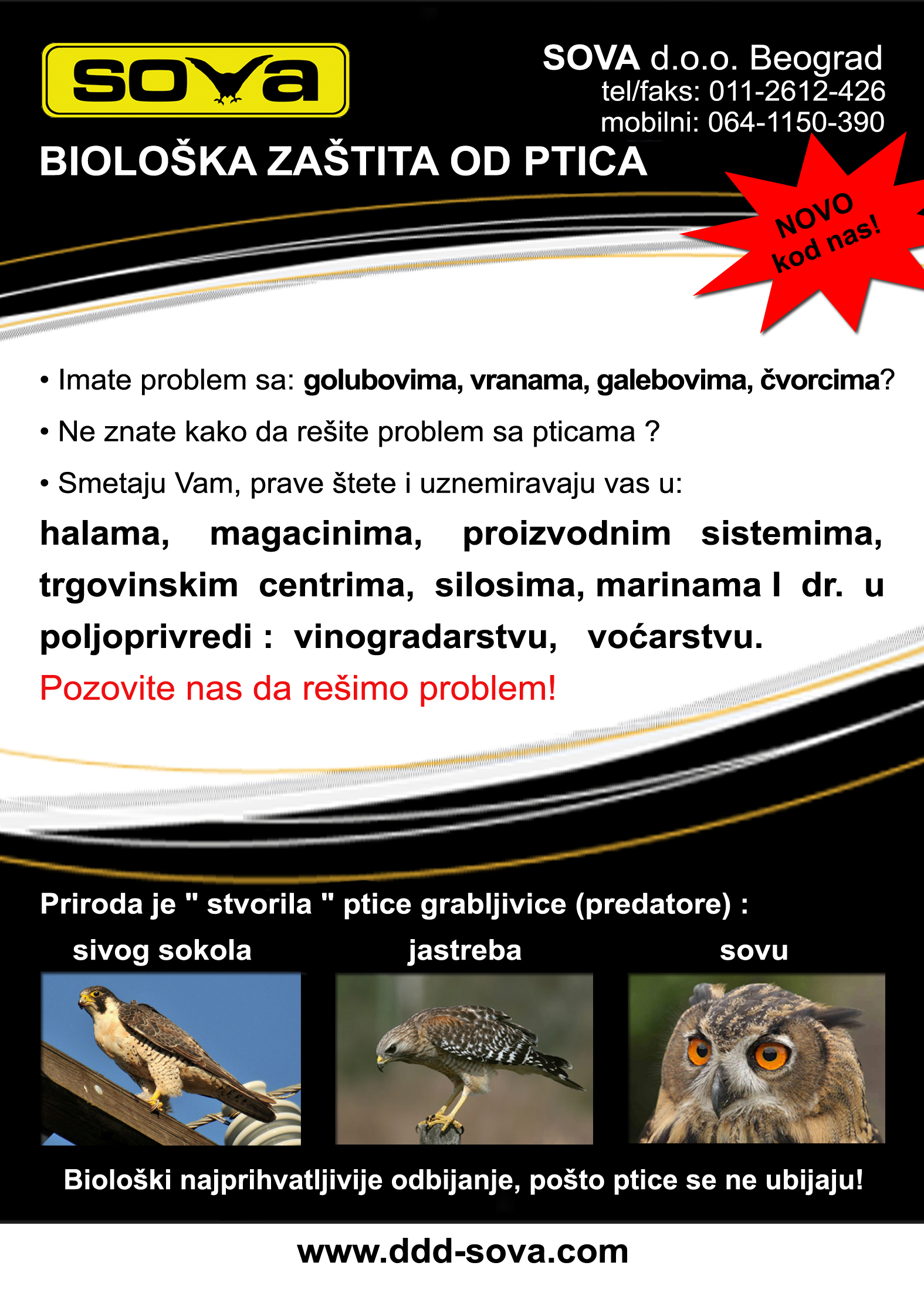 sova

SOVA d.o.o. Beograd
tel/faks: 011-2612-426
mobilni: 064-1150-390

BIOLOŠKA ZAŠTITA OD PTICA

NOVO kod nas!

• Imate problem sa: golubovima, vranama, galebovima, čvorcima?

• Ne znate kako da rešite problem sa pticama ?

• Smetaju Vam, prave štete i uznemiravaju vas u:

halama, magacinima, proizvodnim sistemima, trgovinskim centrima, silosima, marinama I dr. u poljoprivredi : vinogradarstvu, voćarstvu.

Pozovite nas da rešimo problem!

Priroda je " stvorila " ptice grabljivice (predatore) :

sivog sokola

jastreba

sovu

Biološki najprihvatljivije odbijanje, pošto ptice se ne ubijaju!

www.ddd-sova.com